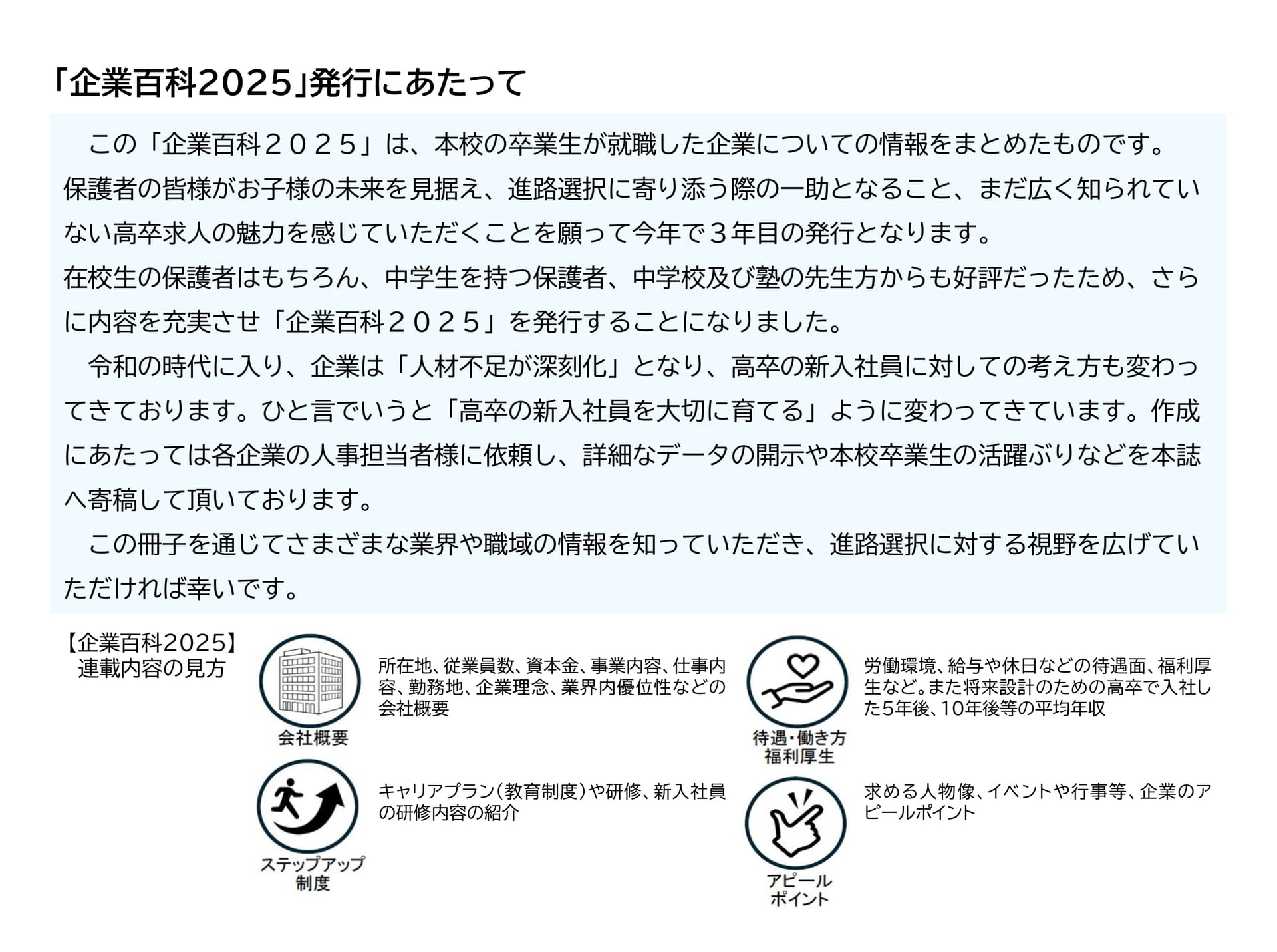 「企業百科2025」発行にあたって

この「企業百科２０２５」は、本校の卒業生が就職した企業についての情報をまとめたものです。保護者の皆様がお子様の未来を見据え、進路選択に寄り添う際の一助となること、まだ広く知られていない高卒求人の魅力を感じていただくことを願って今年で３年目の発行となります。

在校生の保護者はもちろん、中学生を持つ保護者、中学校及び塾の先生方からも好評だったため、さらに内容を充実させ「企業百科２０２５」を発行することになりました。

令和の時代に入り、企業は「人材不足が深刻化」となり、高卒の新入社員に対しての考え方も変わってきております。ひと言でいうと「高卒の新入社員を大切に育てる」ように変わってきています。作成にあたっては各企業の人事担当者様に依頼し、詳細なデータの開示や本校卒業生の活躍ぶりなどを本誌へ寄稿して頂いております。

この冊子を通じてさまざまな業界や職域の情報を知っていただき、進路選択に対する視野を広げていただければ幸いです。

【企業百科2025】
連載内容の見方

会社概要

所在地、従業員数、資本金、事業内容、仕事内容、勤務地、企業理念、業界内優位性などの会社概要

ステップアップ
制度

キャリアプラン(教育制度)や研修、新入社員の研修内容の紹介

待遇・働き方
福利厚生

労働環境、給与や休日などの待遇面、福利厚生など。また将来設計のための高卒で入社した5年後、10年後等の平均年収

アピール
ポイント

求める人物像、イベントや行事等、企業のアピールポイント